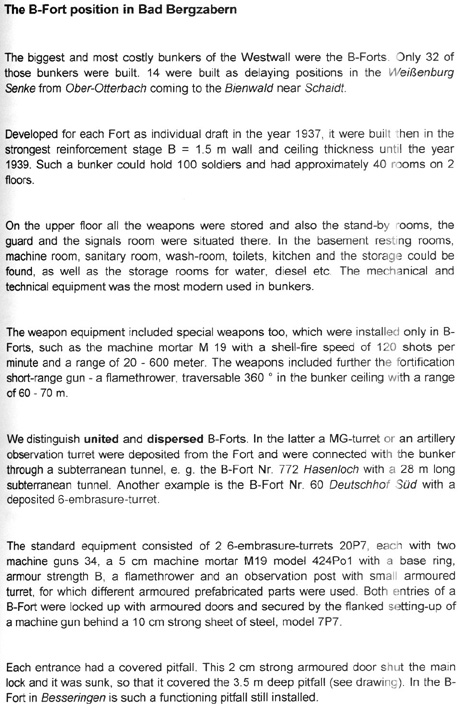 The B-Fort position in Bad Bergzabern

The biggest and most costly bunkers of the Westwall were the B-Forts. Only 32 of those bunkers were built. 14 were built as delaying positions in the Weißenburg Senke from Ober-Otterbach coming to the Bienwald near Schaidt.

Developed for each Fort as individual draft in the year 1937, it were built then in the strongest reinforcement stage B = 1.5 m wall and ceiling thickness until the year 1939. Such a bunker could hold 100 soldiers and had approximately 40 rooms on 2 floors.

On the upper floor all the weapons were stored and also the stand-by rooms, the guard and the signals room were situated there. In the basement resting rooms, machine room, sanitary room, wash-room, toilets, kitchen and the storage could be found, as well as the storage rooms for water, diesel etc. The mechanical and technical equipment was the most modern used in bunkers.

The weapon equipment included special weapons too, which were installed only in B-Forts, such as the machine mortar M 19 with a shell-fire speed of 120 shots per minute and a range of 20 - 600 meter. The weapons included further the fortification short-range gun - a flamethrower, traversable 360 ° in the bunker ceiling with a range of 60 - 70 m.

We distinguish united and dispersed B-Forts. In the latter a MG-turret or an artillery observation turret were deposited from the Fort and were connected with the bunker through a subterranean tunnel, e. g. the B-Fort Nr. 772 Hasenloch with a 28 m long subterranean tunnel. Another example is the B-Fort Nr. 60 Deutschhof Süd with a deposited 6-embrasure-turret.

The standard equipment consisted of 2 6-embrasure-turrets 20P7, each with two machine guns 34, a 5 cm machine mortar M19 model 424Po1 with a base ring, armour strength B, a flamethrower and an observation post with small armoured turret, for which different armoured prefabricated parts were used. Both entries of a B-Fort were locked up with armoured doors and secured by the flanked setting-up of a machine gun behind a 10 cm strong sheet of steel, model 7P7.

Each entrance had a covered pitfall. This 2 cm strong armoured door shut the main lock and it was sunk, so that it covered the 3.5 m deep pitfall (see drawing). In the B-Fort in Besseringen is such a functioning pitfall still installed.